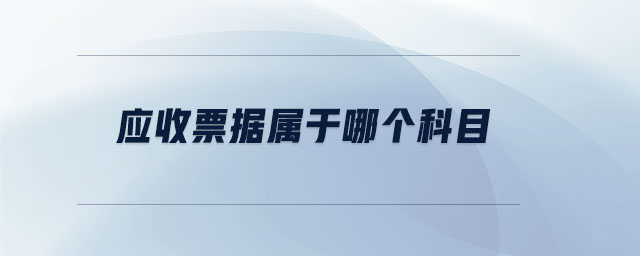 应收票据属于哪个科目